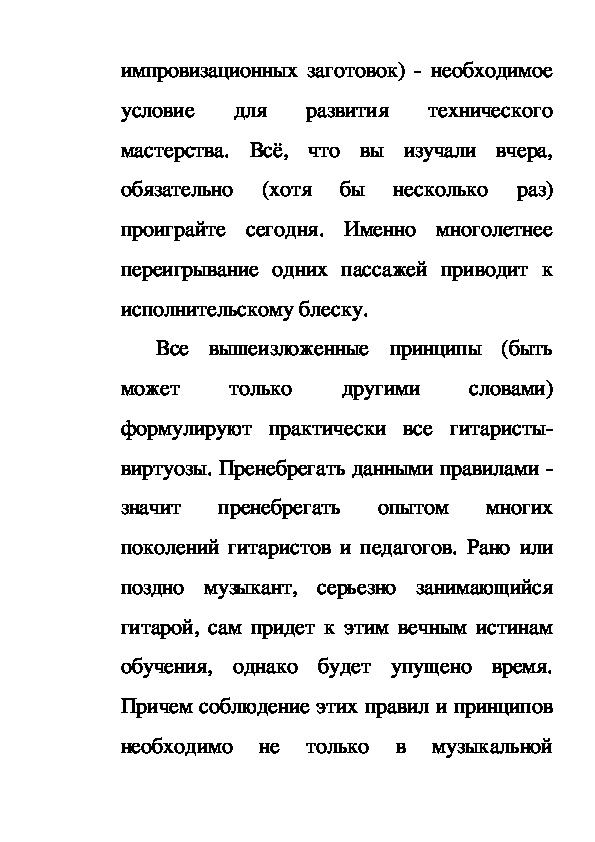 импровизационных заготовок) - необходимое условие для развития технического мастерства. Всё, что вы изучали вчера, обязательно (хотя бы несколько раз) проиграйте сегодня. Именно многолетнее переигрывание одних пассажей приводит к исполнительскому блеску.

Все вышеизложенные принципы (быть может только другими словами) формулируют практически все гитаристы-виртуозы. Пренебрегать данными правилами - значит пренебрегать опытом многих поколений гитаристов и педагогов. Рано или поздно музыкант, серьезно занимающийся гитарой, сам придет к этим вечным истинам обучения, однако будет упущено время. Причем соблюдение этих правил и принципов необходимо не только в музыкальной